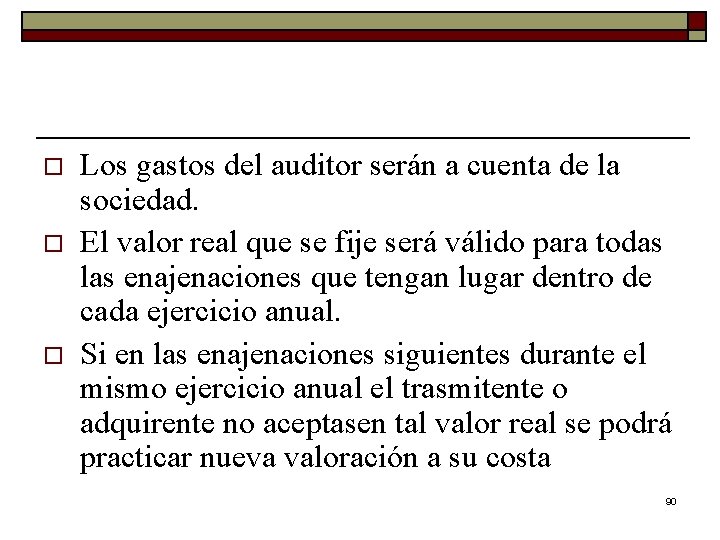 □ Los gastos del auditor serán a cuenta de la sociedad.

□ El valor real que se fije será válido para todas las enajenaciones que tengan lugar dentro de cada ejercicio anual.

□ Si en las enajenaciones siguientes durante el mismo ejercicio anual el trasmitente o adquirente no aceptasen tal valor real se podrá practicar nueva valoración a su costa

90